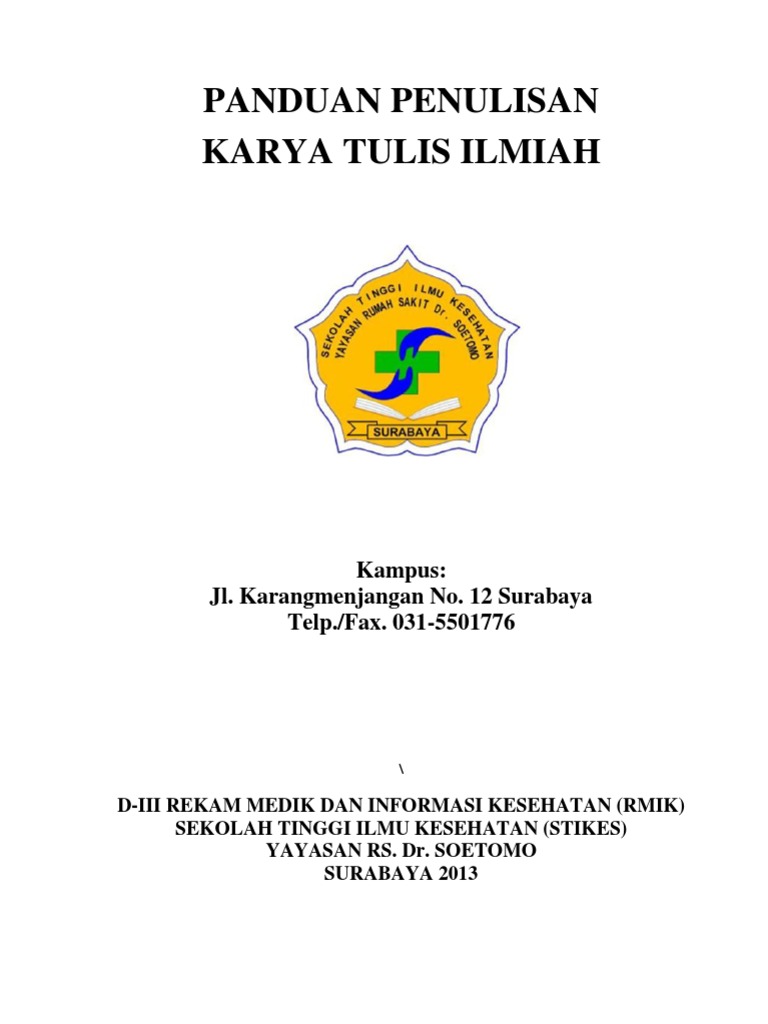 PANDUAN PENULISAN
KARYA TULIS ILMIAH

SEKOLAH TINGGI ILMU KESEHATAN
YAYASAN RUMAH SAKIT Dr. SOETOMO
SURABAYA

Kampus:
Jl. Karangmenjangan No. 12 Surabaya
Telp./Fax. 031-5501776

\

D-III REKAM MEDIK DAN INFORMASI KESEHATAN (RMIK)
SEKOLAH TINGGI ILMU KESEHATAN (STIKES)
YAYASAN RS. Dr. SOETOMO
SURABAYA 2013